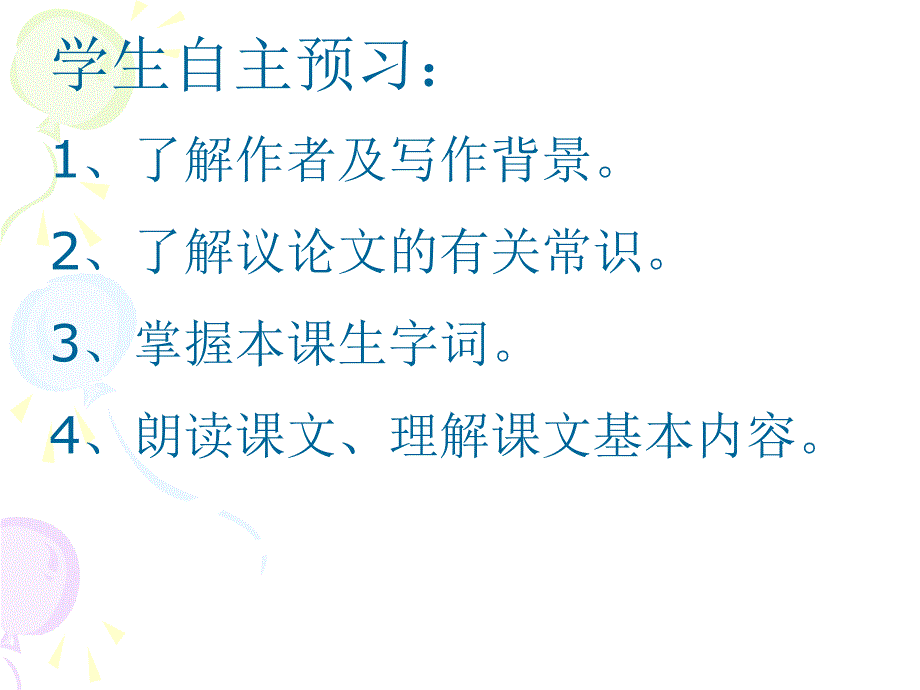 学生自主预习：

1、了解作者及写作背景。

2、了解议论文的有关常识。

3、掌握本课生字词。

4、朗读课文、理解课文基本内容。